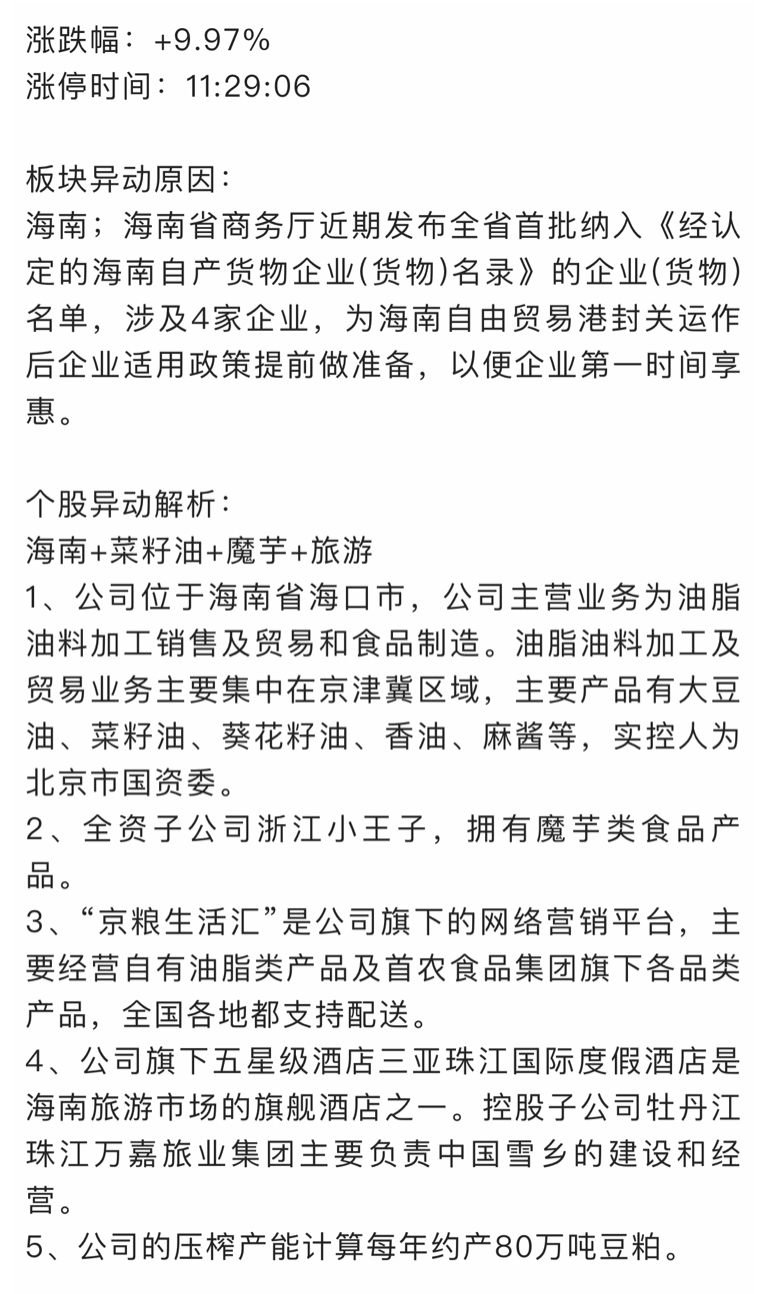 涨跌幅：+9.97%
涨停时间：11:29:06

板块异动原因：
海南；海南省商务厅近期发布全省首批纳入《经认定的海南自产货物企业(货物)名录》的企业(货物)名单，涉及4家企业，为海南自由贸易港封关运作后企业适用政策提前做准备，以便企业第一时间享惠。

个股异动解析：
海南+菜籽油+魔芋+旅游
1、公司位于海南省海口市，公司主营业务为油脂油料加工销售及贸易和食品制造。油脂油料加工及贸易业务主要集中在京津冀区域，主要产品有大豆油、菜籽油、葵花籽油、香油、麻酱等，实控人为北京市国资委。
2、全资子公司浙江小王子，拥有魔芋类食品产品。
3、“京粮生活汇”是公司旗下的网络营销平台，主要经营自有油脂类产品及首农食品集团旗下各品类产品，全国各地都支持配送。
4、公司旗下五星级酒店三亚珠江国际度假酒店是海南旅游市场的旗舰酒店之一。控股子公司牡丹江珠江万嘉旅业集团主要负责中国雪乡的建设和经营。
5、公司的压榨产能计算每年约产80万吨豆粕。